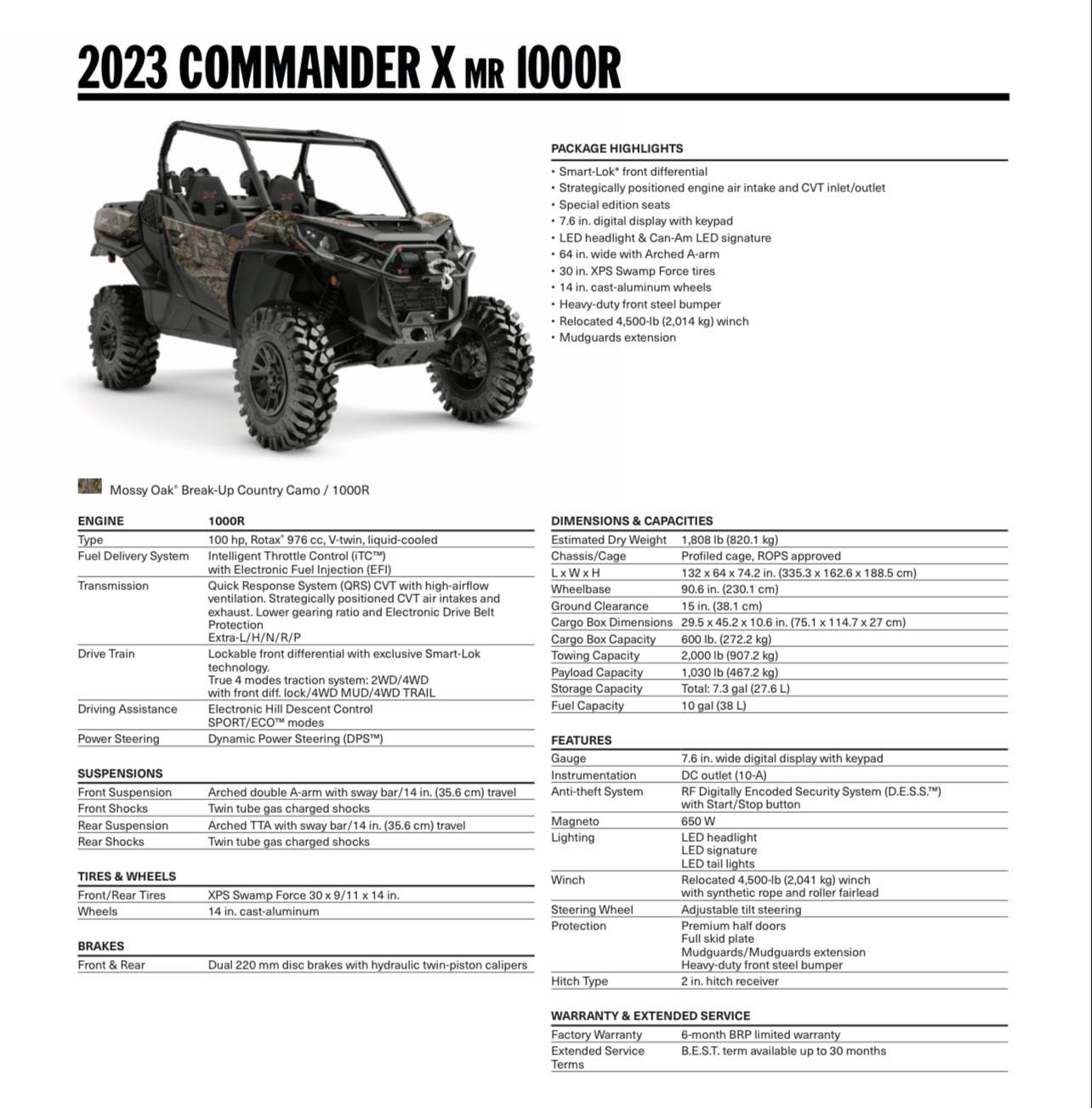 2023 COMMANDER X MR 1000R

PACKAGE HIGHLIGHTS
• Smart-Lok* front differential
• Strategically positioned engine air intake and CVT inlet/outlet
• Special edition seats
• 7.6 in. digital display with keypad
• LED headlight & Can-Am LED signature
• 64 in. wide with Arched A-arm
• 30 in. XPS Swamp Force tires
• 14 in. cast-aluminum wheels
• Heavy-duty front steel bumper
• Relocated 4,500-lb (2,014 kg) winch
• Mudguards extension

Mossy Oak® Break-Up Country Camo / 1000R

| ENGINE | 1000R |
|---|---|
| Type | 100 hp, Rotax® 976 cc, V-twin, liquid-cooled |
| Fuel Delivery System | Intelligent Throttle Control (iTC™) with Electronic Fuel Injection (EFI) |
| Transmission | Quick Response System (QRS) CVT with high-airflow ventilation. Strategically positioned CVT air intakes and exhaust. Lower gearing ratio and Electronic Drive Belt Protection Extra-L/H/N/R/P |
| Drive Train | Lockable front differential with exclusive Smart-Lok technology. True 4 modes traction system: 2WD/4WD with front diff. lock/4WD MUD/4WD TRAIL |
| Driving Assistance | Electronic Hill Descent Control SPORT/ECO™ modes |
| Power Steering | Dynamic Power Steering (DPS™) |

| SUSPENSIONS | |
|---|---|
| Front Suspension | Arched double A-arm with sway bar/14 in. (35.6 cm) travel |
| Front Shocks | Twin tube gas charged shocks |
| Rear Suspension | Arched TTA with sway bar/14 in. (35.6 cm) travel |
| Rear Shocks | Twin tube gas charged shocks |

| TIRES & WHEELS | |
|---|---|
| Front/Rear Tires | XPS Swamp Force 30 x 9/11 x 14 in. |
| Wheels | 14 in. cast-aluminum |

| BRAKES | |
|---|---|
| Front & Rear | Dual 220 mm disc brakes with hydraulic twin-piston calipers |

| DIMENSIONS & CAPACITIES | |
|---|---|
| Estimated Dry Weight | 1,808 lb (820.1 kg) |
| Chassis/Cage | Profiled cage, ROPS approved |
| L x W x H | 132 x 64 x 74.2 in. (335.3 x 162.6 x 188.5 cm) |
| Wheelbase | 90.6 in. (230.1 cm) |
| Ground Clearance | 15 in. (38.1 cm) |
| Cargo Box Dimensions | 29.5 x 45.2 x 10.6 in. (75.1 x 114.7 x 27 cm) |
| Cargo Box Capacity | 600 lb. (272.2 kg) |
| Towing Capacity | 2,000 lb (907.2 kg) |
| Payload Capacity | 1,030 lb (467.2 kg) |
| Storage Capacity | Total: 7.3 gal (27.6 L) |
| Fuel Capacity | 10 gal (38 L) |

| FEATURES | |
|---|---|
| Gauge | 7.6 in. wide digital display with keypad |
| Instrumentation | DC outlet (10-A) |
| Anti-theft System | RF Digitally Encoded Security System (D.E.S.S.™) with Start/Stop button |
| Magneto | 650 W |
| Lighting | LED headlight LED signature LED tail lights |
| Winch | Relocated 4,500-lb (2,041 kg) winch with synthetic rope and roller fairlead |
| Steering Wheel | Adjustable tilt steering |
| Protection | Premium half doors Full skid plate Mudguards/Mudguards extension Heavy-duty front steel bumper |
| Hitch Type | 2 in. hitch receiver |

| WARRANTY & EXTENDED SERVICE | |
|---|---|
| Factory Warranty | 6-month BRP limited warranty |
| Extended Service Terms | B.E.S.T. term available up to 30 months |